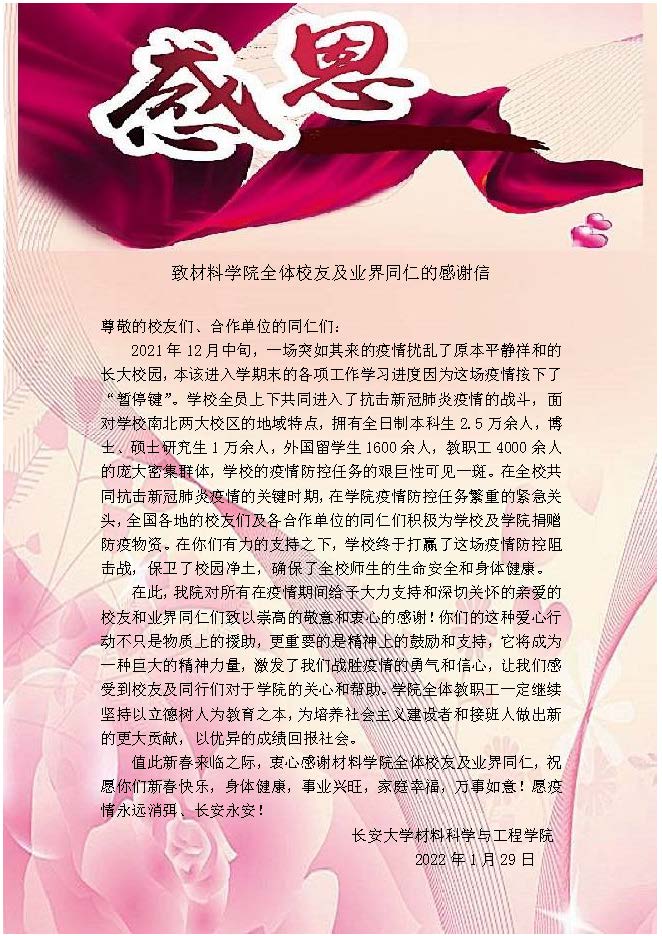 感恩

致材料学院全体校友及业界同仁的感谢信

尊敬的校友们、合作单位的同仁们：

2021年12月中旬，一场突如其来的疫情扰乱了原本平静祥和的长大校园，本该进入学期末的各项工作学习进度因为这场疫情按下了“暂停键”。学校全员上下共同进入了抗击新冠肺炎疫情的战斗，面对学校南北两大校区的地域特点，拥有全日制本科生2.5万余人，博士、硕士研究生1万余人，外国留学生1600余人，教职工4000余人的庞大密集群体，学校的疫情防控任务的艰巨性可见一斑。在全校共同抗击新冠肺炎疫情的关键时期，在学院疫情防控任务繁重的紧急关头，全国各地的校友们及各合作单位的同仁们积极为学校及学院捐赠防疫物资。在你们有力的支持之下，学校终于打赢了这场疫情防控阻击战，保卫了校园净土，确保了全校师生的生命安全和身体健康。

在此，我院对所有在疫情期间给予大力支持和深切关怀的亲爱的校友和业界同仁们致以崇高的敬意和衷心的感谢！你们的这种爱心行动不只是物质上的援助，更重要的是精神上的鼓励和支持，它将成为一种巨大的精神力量，激发了我们战胜疫情的勇气和信心，让我们感受到校友及同行们对于学院的关心和帮助。学院全体教职工一定继续坚持以立德树人为教育之本，为培养社会主义建设者和接班人做出新的更大贡献，以优异的成绩回报社会。

值此新春来临之际，衷心感谢材料学院全体校友及业界同仁，祝愿你们新春快乐，身体健康，事业兴旺，家庭幸福，万事如意！愿疫情永远消弭、长安永安！

长安大学材料科学与工程学院
2022年1月29日